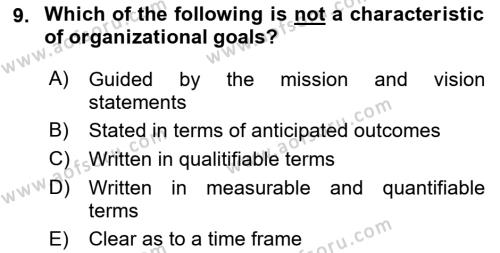 9. Which of the following is not a characteristic of organizational goals?

A) Guided by the mission and vision statements
B) Stated in terms of anticipated outcomes
C) Written in qualitifiable terms
D) Written in measurable and quantifiable terms
E) Clear as to a time frame

www.aofsoru.com